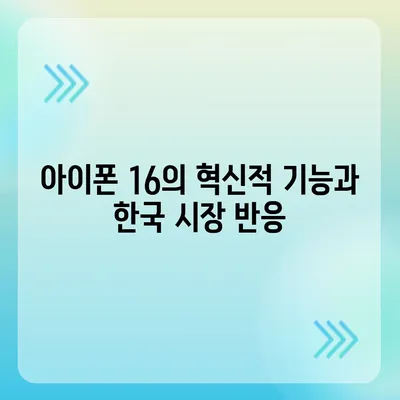 아이폰 16의 혁신적 기능과 한국 시장 반응